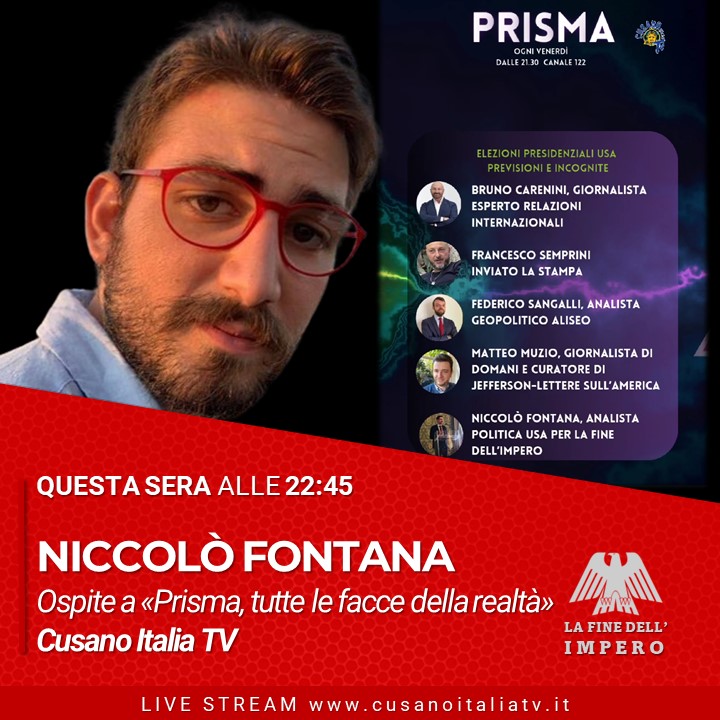 PRISMA
OGNI VENERDÌ
DALLE 21.30 CANALE 122

ELEZIONI PRESIDENZIALI USA
PREVISIONI E INCOGNITE

BRUNO CARENINI, GIORNALISTA ESPERTO RELAZIONI INTERNAZIONALI

FRANCESCO SEMPRINI INVIATO LA STAMPA

FEDERICO SANGALLI, ANALISTA GEOPOLITICO ALISEO

MATTEO MUZIO, GIORNALISTA DI DOMANI E CURATORE DI JEFFERSON-LETTERE SULL'AMERICA

NICCOLÒ FONTANA, ANALISTA POLITICA USA PER LA FINE DELL'IMPERO

QUESTA SERA ALLE 22:45

NICCOLÒ FONTANA
Ospite a «Prisma, tutte le facce della realtà»
Cusano Italia TV

LA FINE DELL' IMPERO

LIVE STREAM www.cusanoitaliatv.it